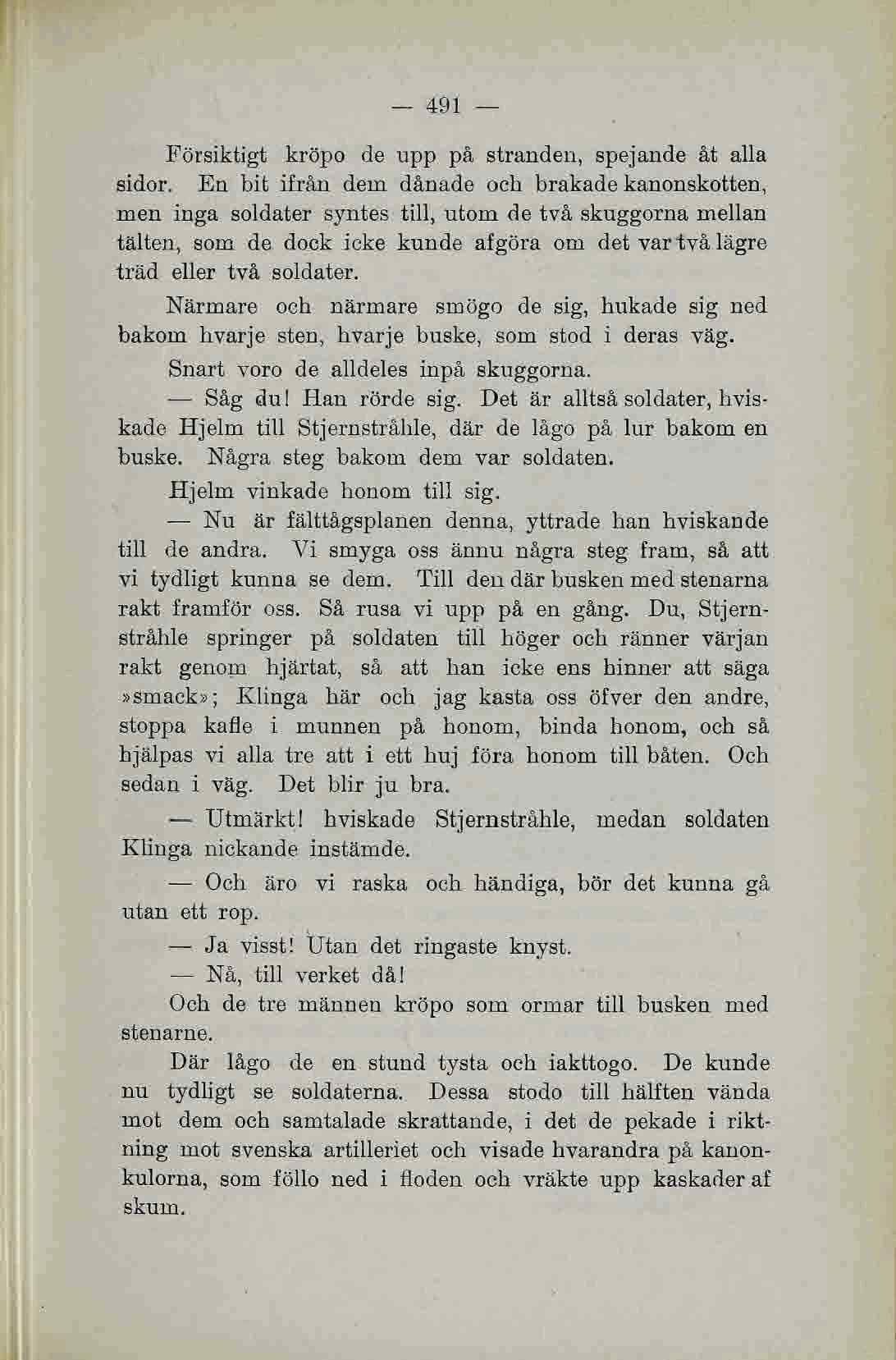 — 491 —

Försiktigt kröpo de upp på stranden, spejande åt alla sidor. En bit ifrån dem dånade och brakade kanonskotten, men inga soldater syntes till, utom de två skuggorna mellan tälten, som de dock icke kunde afgöra om det var två lägre träd eller två soldater.

Närmare och närmare smögo de sig, hukade sig ned bakom hvarje sten, hvarje buske, som stod i deras väg.

Snart voro de alldeles inpå skuggorna.

— Såg du! Han rörde sig. Det är alltså soldater, hviskade Hjelm till Stjernstråhle, där de lågo på lur bakom en buske. Några steg bakom dem var soldaten.

Hjelm vinkade honom till sig.

— Nu är fälttågsplanen denna, yttrade han hviskande till de andra. Vi smyga oss ännu några steg fram, så att vi tydligt kunna se dem. Till den där busken med stenarna rakt framför oss. Så rusa vi upp på en gång. Du, Stjernstråhle springer på soldaten till höger och ränner värjan rakt genom hjärtat, så att han icke ens hinner att säga »smack»; Klinga här och jag kasta oss öfver den andre, stoppa kafle i munnen på honom, binda honom, och så hjälpas vi alla tre att i ett huj föra honom till båten. Och sedan i väg. Det blir ju bra.

— Utmärkt! hviskade Stjernstråhle, medan soldaten Klinga nickande instämde.

— Och äro vi raska och händiga, bör det kunna gå utan ett rop.

— Ja visst! Utan det ringaste knyst.

— Nå, till verket då!

Och de tre männen kröpo som ormar till busken med stenarne.

Där lågo de en stund tysta och iakttogo. De kunde nu tydligt se soldaterna. Dessa stodo till hälften vända mot dem och samtalade skrattande, i det de pekade i riktning mot svenska artilleriet och visade hvarandra på kanonkulorna, som föllo ned i floden och vräkte upp kaskader af skum.